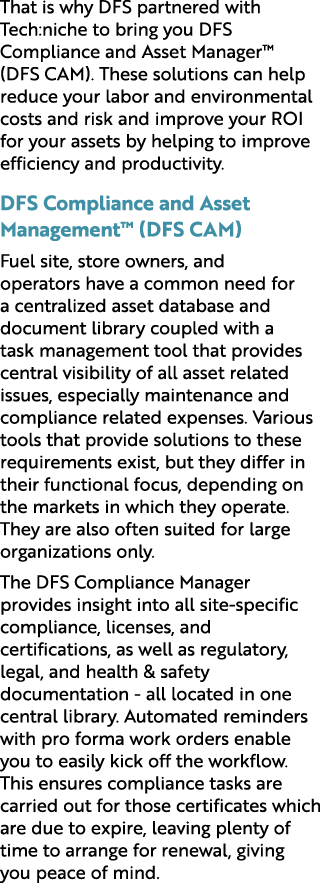 That is why DFS partnered with Tech:niche to bring you DFS Compliance and Asset Manager™ (DFS CAM). These solutions can help reduce your labor and environmental costs and risk and improve your ROI for your assets by helping to improve efficiency and productivity.

DFS Compliance and Asset Management™ (DFS CAM)

Fuel site, store owners, and operators have a common need for a centralized asset database and document library coupled with a task management tool that provides central visibility of all asset related issues, especially maintenance and compliance related expenses. Various tools that provide solutions to these requirements exist, but they differ in their functional focus, depending on the markets in which they operate. They are also often suited for large organizations only.

The DFS Compliance Manager provides insight into all site-specific compliance, licenses, and certifications, as well as regulatory, legal, and health & safety documentation - all located in one central library. Automated reminders with pro forma work orders enable you to easily kick off the workflow. This ensures compliance tasks are carried out for those certificates which are due to expire, leaving plenty of time to arrange for renewal, giving you peace of mind.